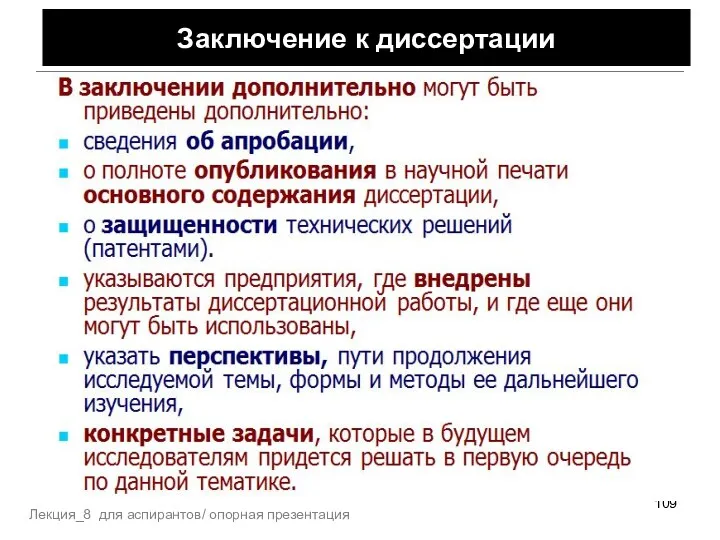 Заключение к диссертации

В заключении дополнительно могут быть приведены дополнительно:

- сведения об апробации,
- о полноте опубликования в научной печати основного содержания диссертации,
- о защищенности технических решений (патентами).
- указываются предприятия, где внедрены результаты диссертационной работы, и где еще они могут быть использованы,
- указать перспективы, пути продолжения исследуемой темы, формы и методы ее дальнейшего изучения,
- конкретные задачи, которые в будущем исследователям придется решать в первую очередь по данной тематике.

109

Лекция_8 для аспирантов/ опорная презентация